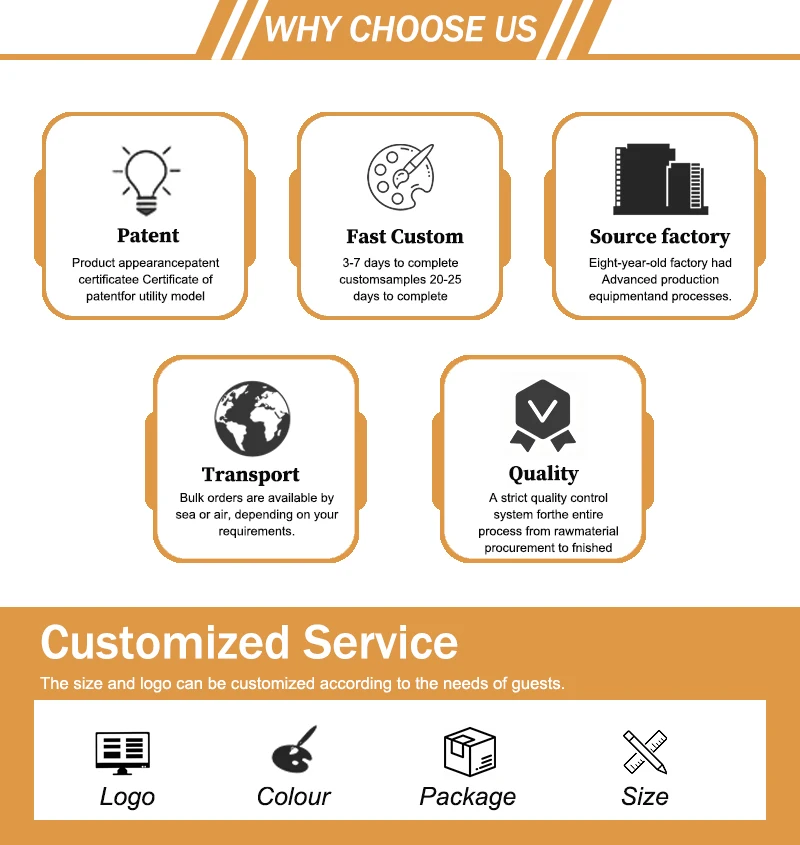 WHY CHOOSE US

Patent
Product appearancepatent certificatee Certificate of patentfor utility model

Fast Custom
3-7 days to complete customsamples 20-25 days to complete

Source factory
Eight-year-old factory had Advanced production equipmentand processes.

Transport
Bulk orders are available by sea or air, depending on your requirements.

Quality
A strict quality control system forthe entire process from rawmaterial procurement to fnished

Customized Service
The size and logo can be customized according to the needs of guests.

Logo
Colour
Package
Size